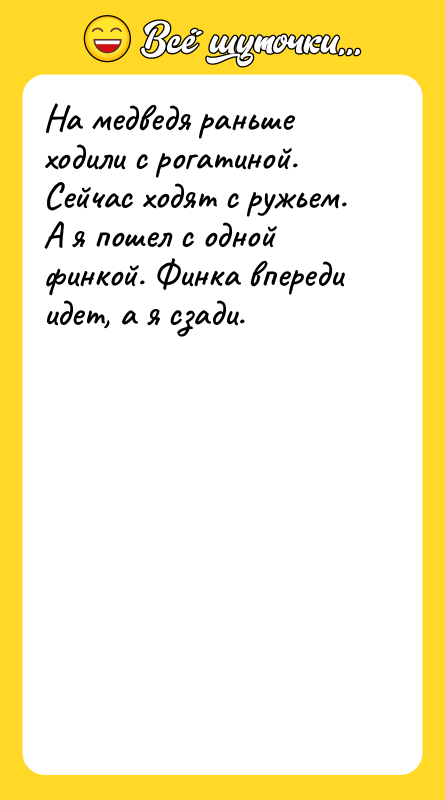 Всё шуточки...

На медведя раньше ходили с рогатиной. Сейчас ходят с ружьем. А я пошел с одной финкой. Финка впереди идет, а я сзади.